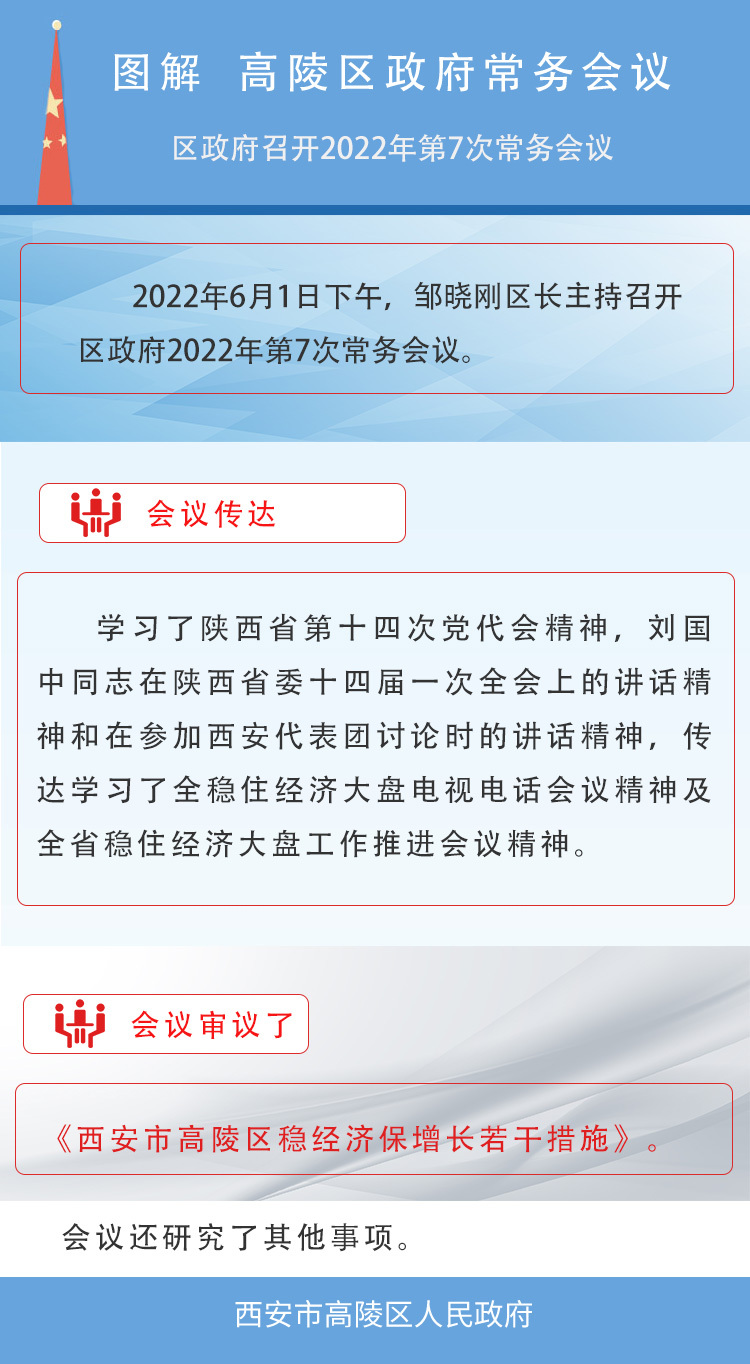 图解 高陵区政府常务会议

区政府召开2022年第7次常务会议

2022年6月1日下午，邹晓刚区长主持召开区政府2022年第7次常务会议。

会议传达

学习了陕西省第十四次党代会精神，刘国中同志在陕西省委十四届一次全会上的讲话精神和在参加西安代表团讨论时的讲话精神，传达学习了全稳住经济大盘电视电话会议精神及全省稳住经济大盘工作推进会议精神。

会议审议了

《西安市高陵区稳经济保增长若干措施》。

会议还研究了其他事项。

西安市高陵区人民政府